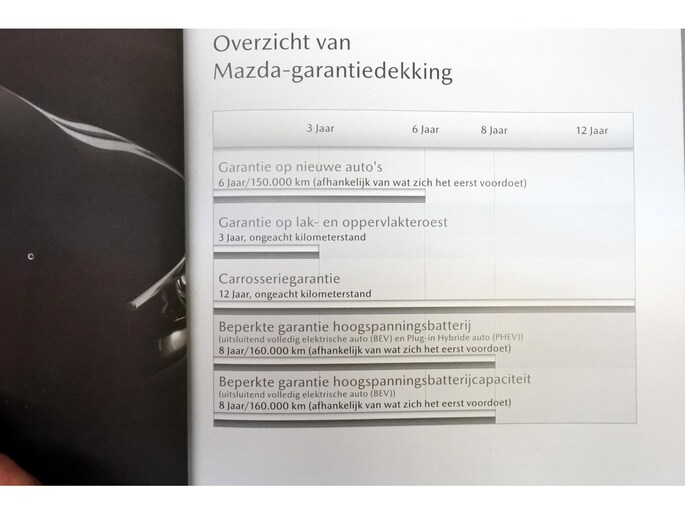 Overzicht van Mazda-garantiedekking

3 Jaar 6 Jaar 8 Jaar 12 Jaar

Garantie op nieuwe auto's
6 Jaar/150.000 km (afhankelijk van wat zich het eerst voordoet)

Garantie op lak- en oppervlakteroest
3 Jaar, ongeacht kilometerstand

Carrosseriegarantie
12 Jaar, ongeacht kilometerstand

Beperkte garantie hoogspanningsbatterij
(uitsluitend volledig elektrische auto (BEV) en Plug-in Hybride auto (PHEV))
8 Jaar/160.000 km (afhankelijk van wat zich het eerst voordoet)

Beperkte garantie hoogspanningsbatterijcapaciteit
(uitsluitend volledig elektrische auto (BEV))
8 Jaar/160.000 km (afhankelijk van wat zich het eerst voordoet)